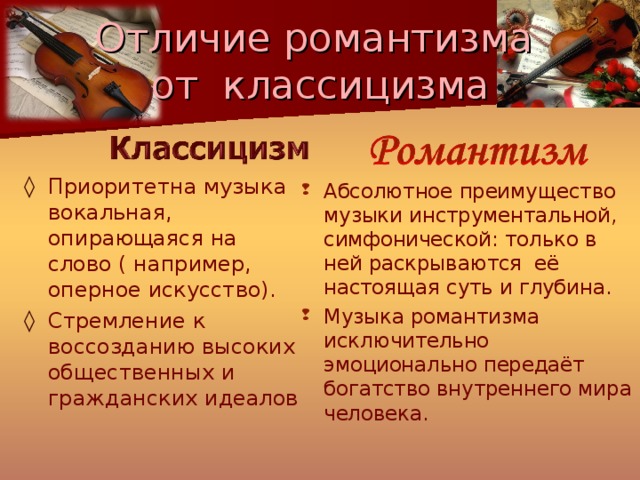 Отличие романтизма от классицизма

Классицизм

◊ Приоритетна музыка вокальная, опирающаяся на слово ( например, оперное искусство).

◊ Стремление к воссозданию высоких общественных и гражданских идеалов

Романтизм

Абсолютное преимущество музыки инструментальной, симфонической: только в ней раскрываются её настоящая суть и глубина.

Музыка романтизма исключительно эмоционально передаёт богатство внутреннего мира человека.